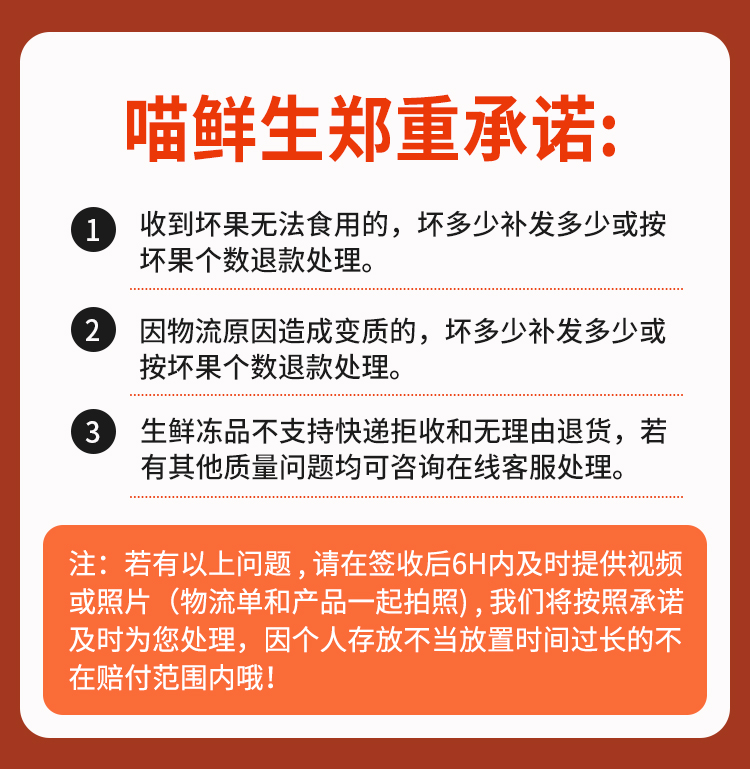 喵鲜生郑重承诺:

1 收到坏果无法食用的，坏多少补发多少或按坏果个数退款处理。

2 因物流原因造成变质的，坏多少补发多少或按坏果个数退款处理。

3 生鲜冻品不支持快递拒收和无理由退货，若有其他质量问题均可咨询在线客服处理。

注：若有以上问题，请在签收后6H内及时提供视频或照片（物流单和产品一起拍照），我们将按照承诺及时为您处理，因个人存放不当放置时间过长的不在赔付范围内哦！